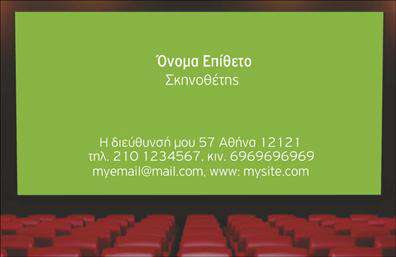 Όνομα Επίθετο
Σκηνοθέτης

Η διεύθυνσή μου 57 Αθήνα 12121
τηλ. 210 1234567, κιν. 6969696969
myemail@mail.com, www: mysite.com